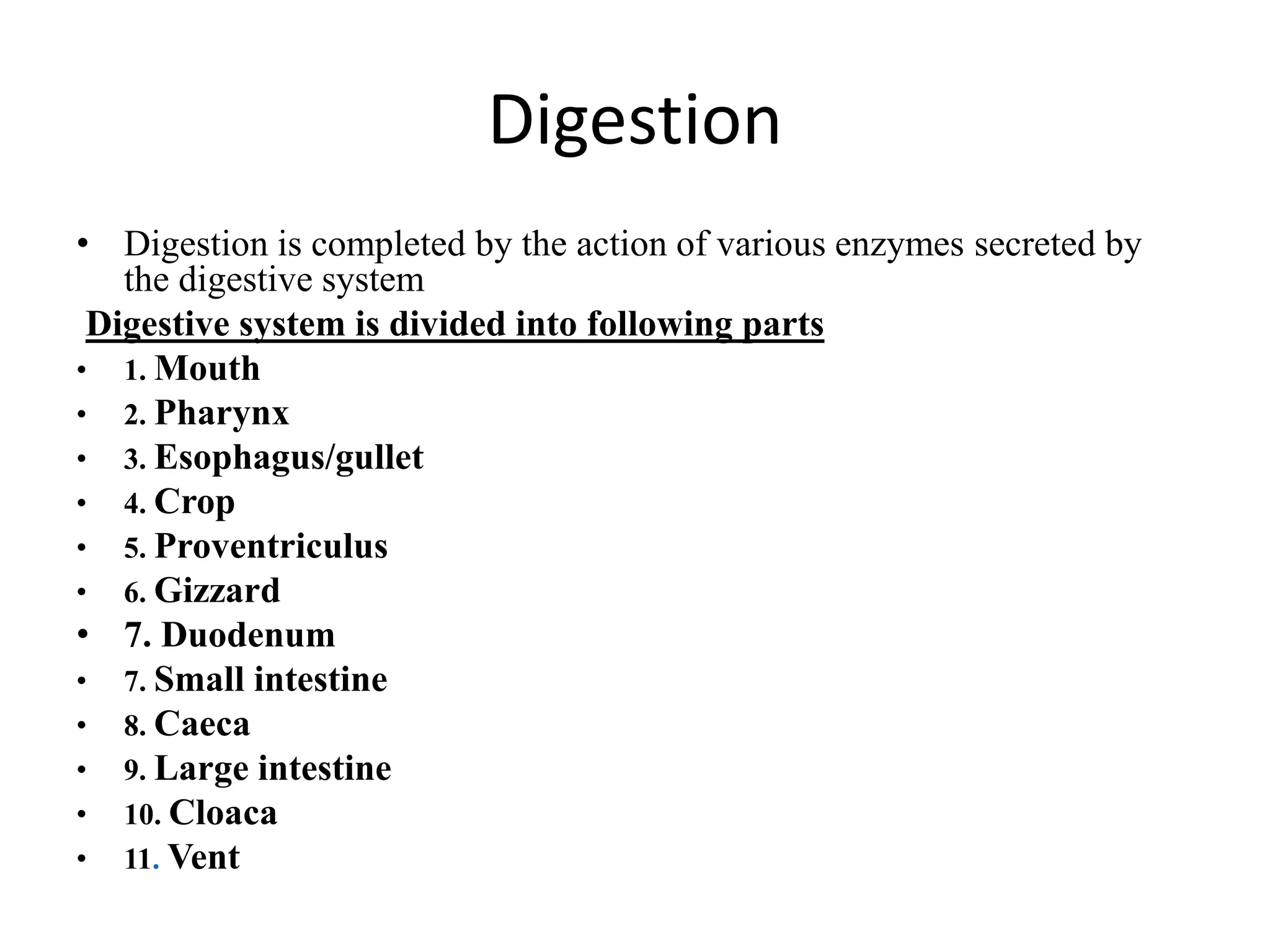 Digestion

• Digestion is completed by the action of various enzymes secreted by the digestive system

Digestive system is divided into following parts

• 1. Mouth
• 2. Pharynx
• 3. Esophagus/gullet
• 4. Crop
• 5. Proventriculus
• 6. Gizzard
• 7. Duodenum
• 7. Small intestine
• 8. Caeca
• 9. Large intestine
• 10. Cloaca
• 11. Vent